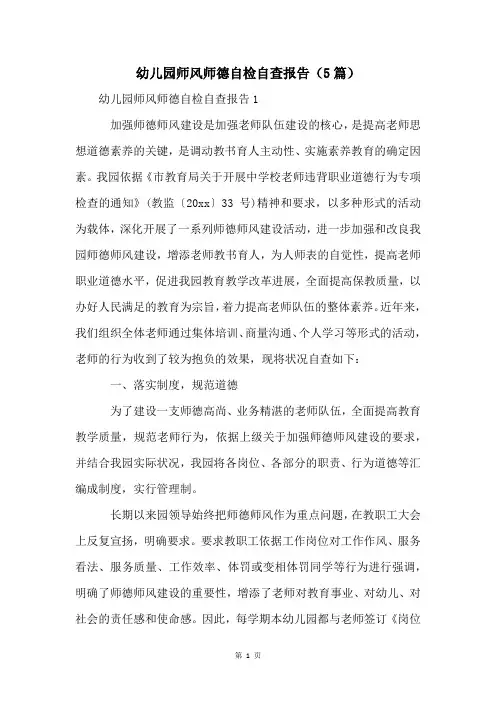 幼儿园师风师德自检自查报告（5篇）

幼儿园师风师德自检自查报告1

加强师德师风建设是加强老师队伍建设的核心，是提高老师思想道德素养的关键，是调动教书育人主动性、实施素养教育的确定因素。我园依据《市教育局关于开展中学校老师违背职业道德行为专项检查的通知》（教监〔20xx〕33 号）精神和要求，以多种形式的活动为载体，深化开展了一系列师德师风建设活动，进一步加强和改良我园师德师风建设，增添老师教书育人，为人师表的自觉性，提高老师职业道德水平，促进我园教育教学改革进展，全面提高保教质量，以办好人民满足的教育为宗旨，着力提高老师队伍的整体素养。近年来，我们组织全体老师通过集体培训、商量沟通、个人学习等形式的活动，老师的行为收到了较为抱负的效果，现将状况自查如下：

一、落实制度，规范道德

为了建设一支师德高尚、业务精湛的老师队伍，全面提高教育教学质量，规范老师行为，依据上级关于加强师德师风建设的要求，并结合我园实际状况，我园将各岗位、各部分的职责、行为道德等汇编成制度，实行管理制。

长期以来园领导始终把师德师风作为重点问题，在教职工大会上反复宣扬，明确要求。要求教职工依据工作岗位对工作作风、服务看法、服务质量、工作效率、体罚或变相体罚同学等行为进行强调，明确了师德师风建设的重要性，增添了老师对教育事业、对幼儿、对社会的责任感和使命感。因此，每学期本幼儿园都与老师签订《岗位

第 1 页